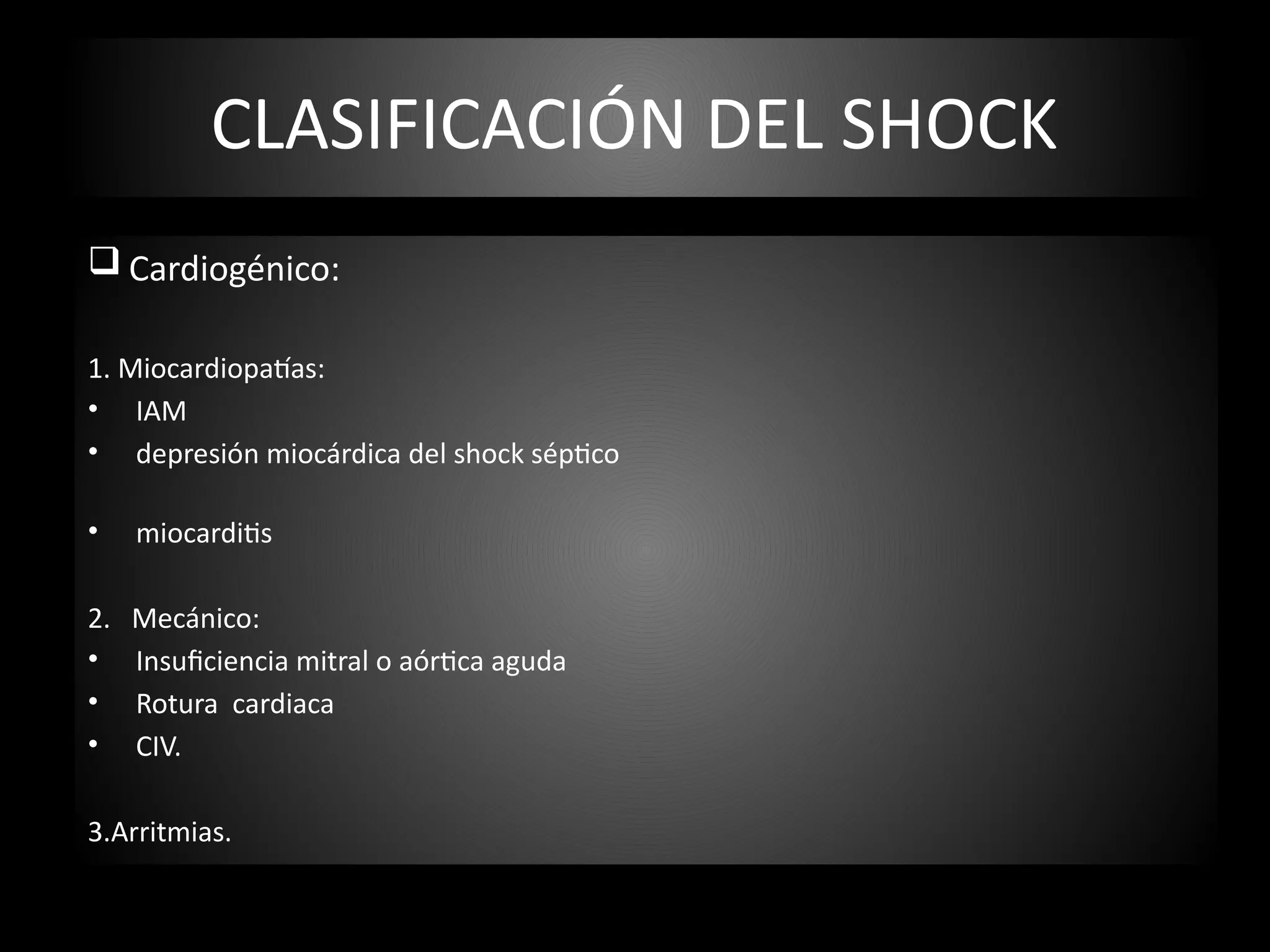 CLASIFICACIÓN DEL SHOCK

❑ Cardiogénico:

1. Miocardiopatías:
• IAM
• depresión miocárdica del shock séptico

• miocarditis

2. Mecánico:
• Insuficiencia mitral o aórtica aguda
• Rotura cardiaca
• CIV.

3.Arritmias.